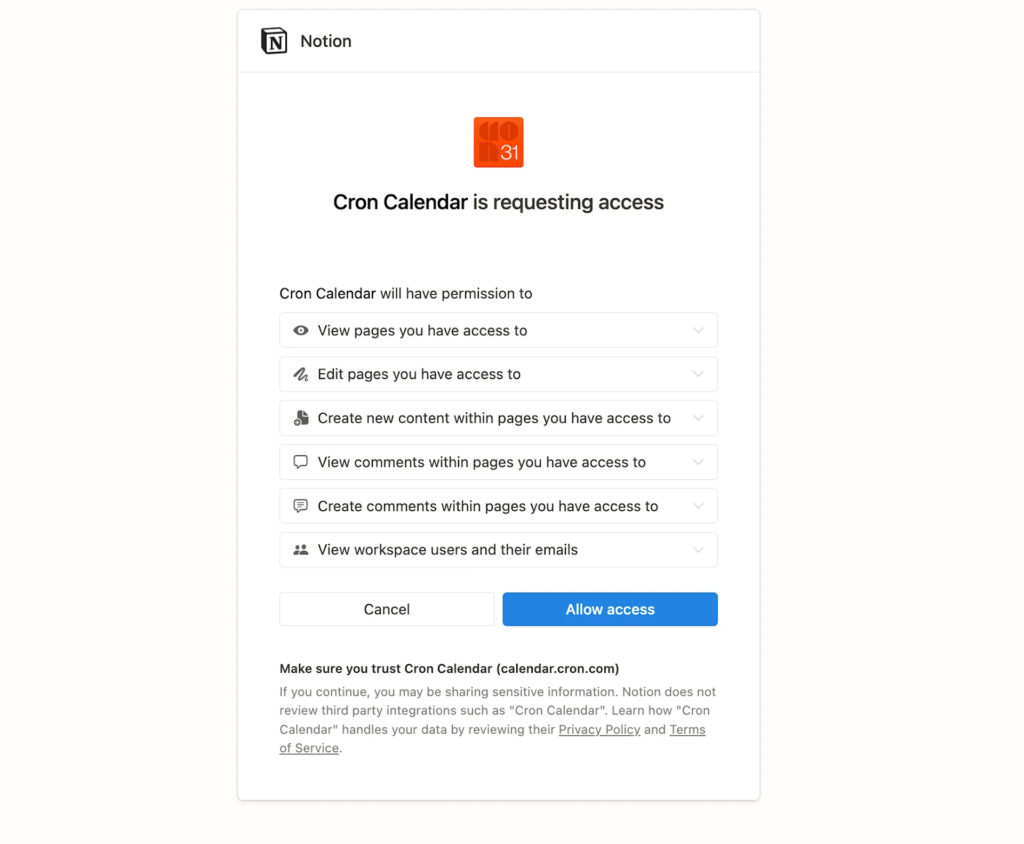 Notion

31

Cron Calendar is requesting access

Cron Calendar will have permission to

View pages you have access to

Edit pages you have access to

Create new content within pages you have access to

View comments within pages you have access to

Create comments within pages you have access to

View workspace users and their emails

Cancel

Allow access

Make sure you trust Cron Calendar (calendar.cron.com)

If you continue, you may be sharing sensitive information. Notion does not review third party integrations such as "Cron Calendar". Learn how "Cron Calendar" handles your data by reviewing their Privacy Policy and Terms of Service.